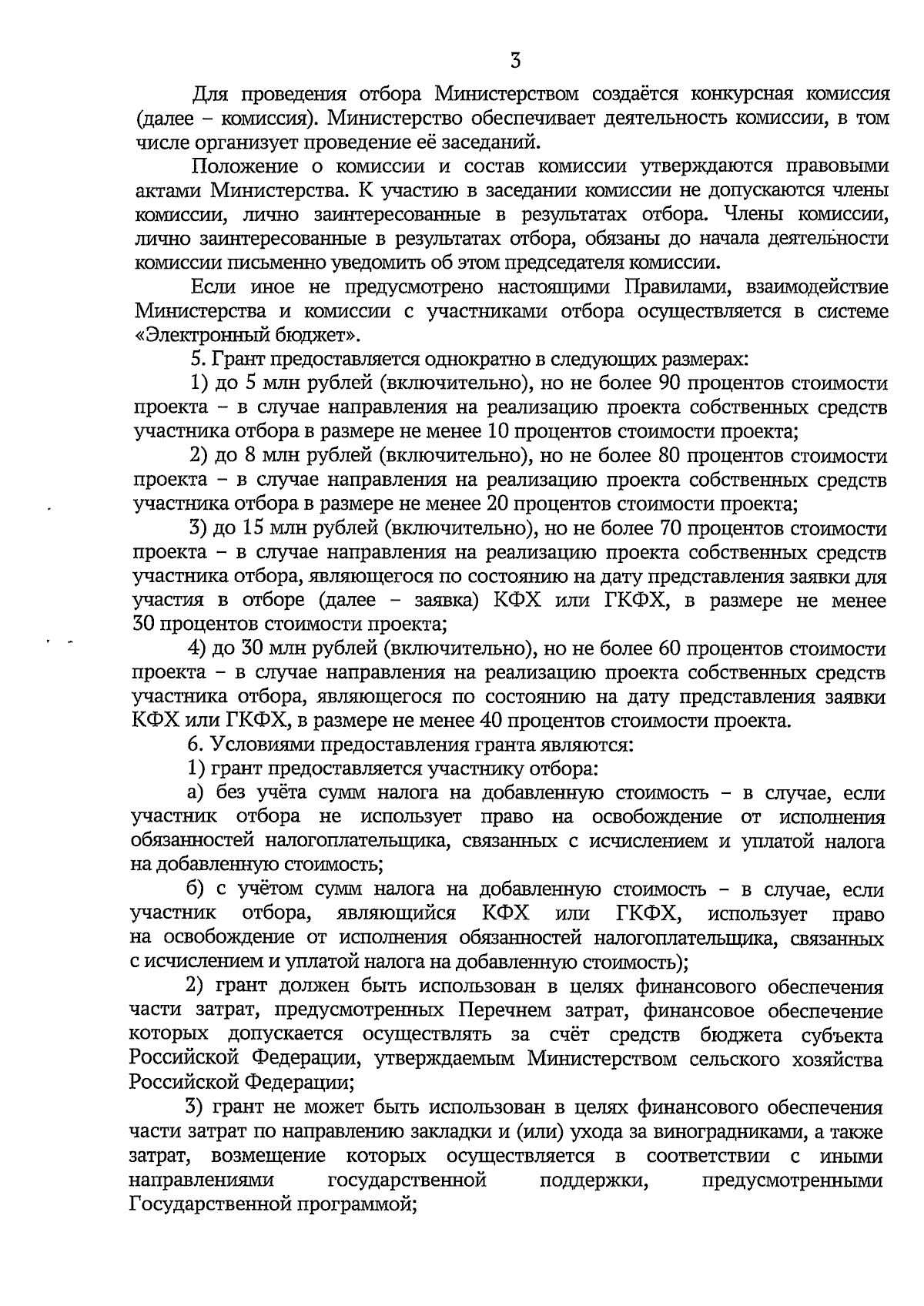 3

Для проведения отбора Министерством создаётся конкурсная комиссия (далее – комиссия). Министерство обеспечивает деятельность комиссии, в том числе организует проведение её заседаний.

Положение о комиссии и состав комиссии утверждаются правовыми актами Министерства. К участию в заседании комиссии не допускаются члены комиссии, лично заинтересованные в результатах отбора. Члены комиссии, лично заинтересованные в результатах отбора, обязаны до начала деятельности комиссии письменно уведомить об этом председателя комиссии.

Если иное не предусмотрено настоящими Правилами, взаимодействие Министерства и комиссии с участниками отбора осуществляется в системе «Электронный бюджет».

5. Грант предоставляется однократно в следующих размерах:

1) до 5 млн рублей (включительно), но не более 90 процентов стоимости проекта – в случае направления на реализацию проекта собственных средств участника отбора в размере не менее 10 процентов стоимости проекта;

2) до 8 млн рублей (включительно), но не более 80 процентов стоимости проекта – в случае направления на реализацию проекта собственных средств участника отбора в размере не менее 20 процентов стоимости проекта;

3) до 15 млн рублей (включительно), но не более 70 процентов стоимости проекта – в случае направления на реализацию проекта собственных средств участника отбора, являющегося по состоянию на дату представления заявки для участия в отборе (далее – заявка) КФХ или ГКФХ, в размере не менее 30 процентов стоимости проекта;

4) до 30 млн рублей (включительно), но не более 60 процентов стоимости проекта – в случае направления на реализацию проекта собственных средств участника отбора, являющегося по состоянию на дату представления заявки КФХ или ГКФХ, в размере не менее 40 процентов стоимости проекта.

6. Условиями предоставления гранта являются:

1) грант предоставляется участнику отбора:

а) без учёта сумм налога на добавленную стоимость – в случае, если участник отбора не использует право на освобождение от исполнения обязанностей налогоплательщика, связанных с исчислением и уплатой налога на добавленную стоимость;

б) с учётом сумм налога на добавленную стоимость – в случае, если участник отбора, являющийся КФХ или ГКФХ, использует право на освобождение от исполнения обязанностей налогоплательщика, связанных с исчислением и уплатой налога на добавленную стоимость);

2) грант должен быть использован в целях финансового обеспечения части затрат, предусмотренных Перечнем затрат, финансовое обеспечение которых допускается осуществлять за счёт средств бюджета субъекта Российской Федерации, утверждаемым Министерством сельского хозяйства Российской Федерации;

3) грант не может быть использован в целях финансового обеспечения части затрат по направлению закладки и (или) ухода за виноградниками, а также затрат, возмещение которых осуществляется в соответствии с иными направлениями государственной поддержки, предусмотренными Государственной программой;